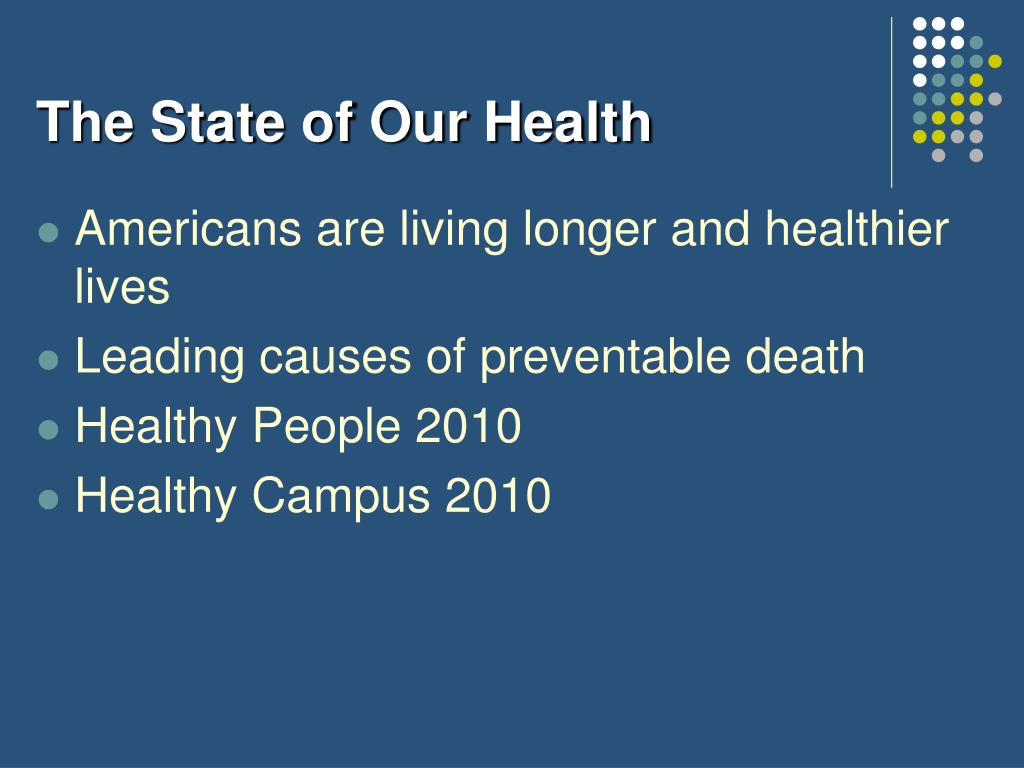 The State of Our Health

- Americans are living longer and healthier lives
- Leading causes of preventable death
- Healthy People 2010
- Healthy Campus 2010